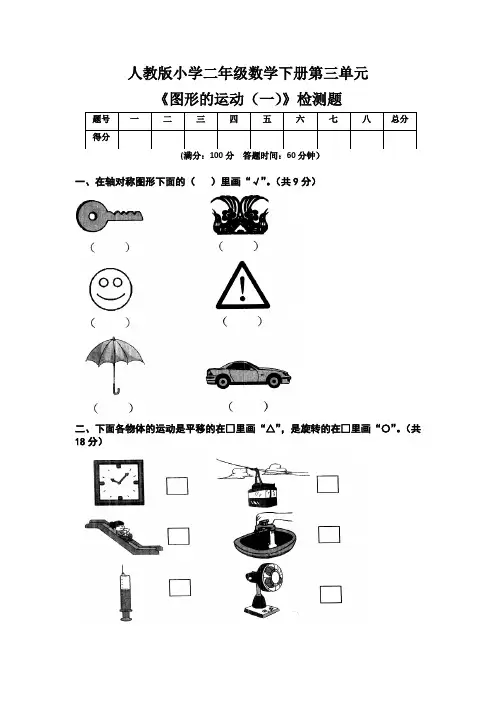 人教版小学二年级数学下册第三单元

《图形的运动（一）》检测题

| 题号 | 一 | 二 | 三 | 四 | 五 | 六 | 七 | 八 | 总分 |
|---|---|---|---|---|---|---|---|---|---|
| 得分 | | | | | | | | | |

（满分：100 分　答题时间：60 分钟）

一、在轴对称图形下面的（　）里画“√”。（共 9 分）

（　）　（　）

（　）　（　）

（　）　（　）

二、下面各物体的运动是平移的在□里画“△”，是旋转的在□里画“○”。（共 18 分）